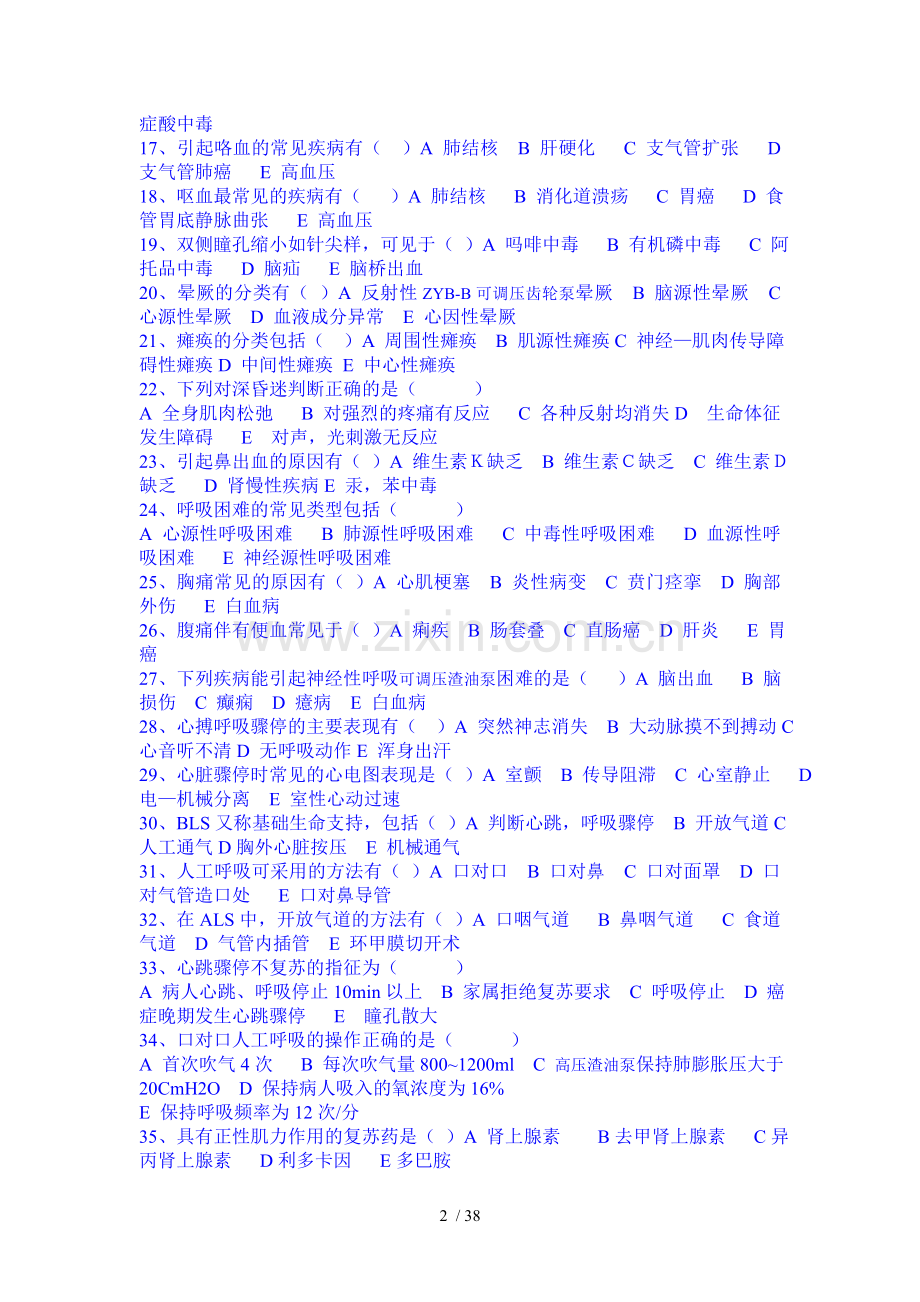 症酸中毒
17、引起咯血的常见疾病有（　）A 肺结核　B 肝硬化　C 支气管扩张　D 支气管肺癌　E 高血压
18、呕血最常见的疾病有（　）A 肺结核　B 消化道溃疡　C 胃癌　D 食管胃底静脉曲张　E 高血压
19、双侧瞳孔缩小如针尖样，可见于（ ）A 吗啡中毒　B 有机磷中毒　C 阿托品中毒　D 脑疝　E 脑桥出血
20、晕厥的分类有（ ）A 反射性 ZYB-B 可调压齿轮泵晕厥　B 脑源性晕厥　C 心源性晕厥　D 血液成分异常　E 心因性晕厥
21、瘫痪的分类包括（　）A 周围性瘫痪　B 肌源性瘫痪 C 神经—肌肉传导障碍性瘫痪 D 中间性瘫痪 E 中心性瘫痪
22、下列对深昏迷判断正确的是（　　）
A 全身肌肉松弛　B 对强烈的疼痛有反应　C 各种反射均消失 D　生命体征发生障碍　E　对声，光刺激无反应
23、引起鼻出血的原因有（ ）A 维生素 K 缺乏　B 维生素 C 缺乏　C 维生素 D 缺乏　D 肾慢性疾病 E 汞，苯中毒
24、呼吸困难的常见类型包括（　　）
A 心源性呼吸困难　B 肺源性呼吸困难　C 中毒性呼吸困难　D 血源性呼吸困难　E 神经源性呼吸困难
25、胸痛常见的原因有（ ）A 心肌梗塞　B 炎性病变　C 贲门痉挛　D 胸部外伤　E 白血病
26、腹痛伴有便血常见于（ ）A 痢疾　B 肠套叠　C 直肠癌　D 肝炎　E 胃癌
27、下列疾病能引起神经性呼吸可调压渣油泵困难的是（　）A 脑出血　B 脑损伤　C 癫痫　D 癔病　E 白血病
28、心搏呼吸骤停的主要表现有（　）A 突然神志消失　B 大动脉摸不到搏动 C 心音听不清 D 无呼吸动作 E 浑身出汗
29、心脏骤停时常见的心电图表现是（ ）A 室颤　B 传导阻滞　C 心室静止　D 电—机械分离　E 室性心动过速
30、BLS 又称基础生命支持，包括（ ）A 判断心跳，呼吸骤停　B 开放气道 C 人工通气 D 胸外心脏按压　E 机械通气
31、人工呼吸可采用的方法有（ ）A 口对口　B 口对鼻　C 口对面罩　D 口对气管造口处　E 口对鼻导管
32、在 ALS 中，开放气道的方法有（ ）A 口咽气道　B 鼻咽气道　C 食道气道　D 气管内插管　E 环甲膜切开术
33、心跳骤停不复苏的指征为（　　）
A 病人心跳、呼吸停止 10min 以上　B 家属拒绝复苏要求　C 呼吸停止　D 癌症晚期发生心跳骤停　E　瞳孔散大
34、口对口人工呼吸的操作正确的是（　　）
A 首次吹气 4 次　B 每次吹气量 800~1200ml　C 高压渣油泵保持肺膨胀压大于 20CmH2O　D 保持病人吸入的氧浓度为 16%
E 保持呼吸频率为 12 次/分
35、具有正性肌力作用的复苏药是（ ）A 肾上腺素　B 去甲肾上腺素　C 异丙肾上腺素　D 利多卡因　E 多巴胺

www.zixin.com.cn

2 / 38